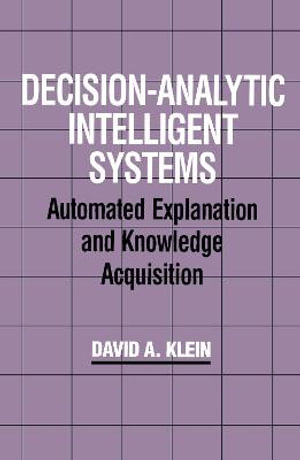 DECISION-ANALYTIC INTELLIGENT SYSTEMS

Automated Explanation and Knowledge Acquisition

DAVID A. KLEIN